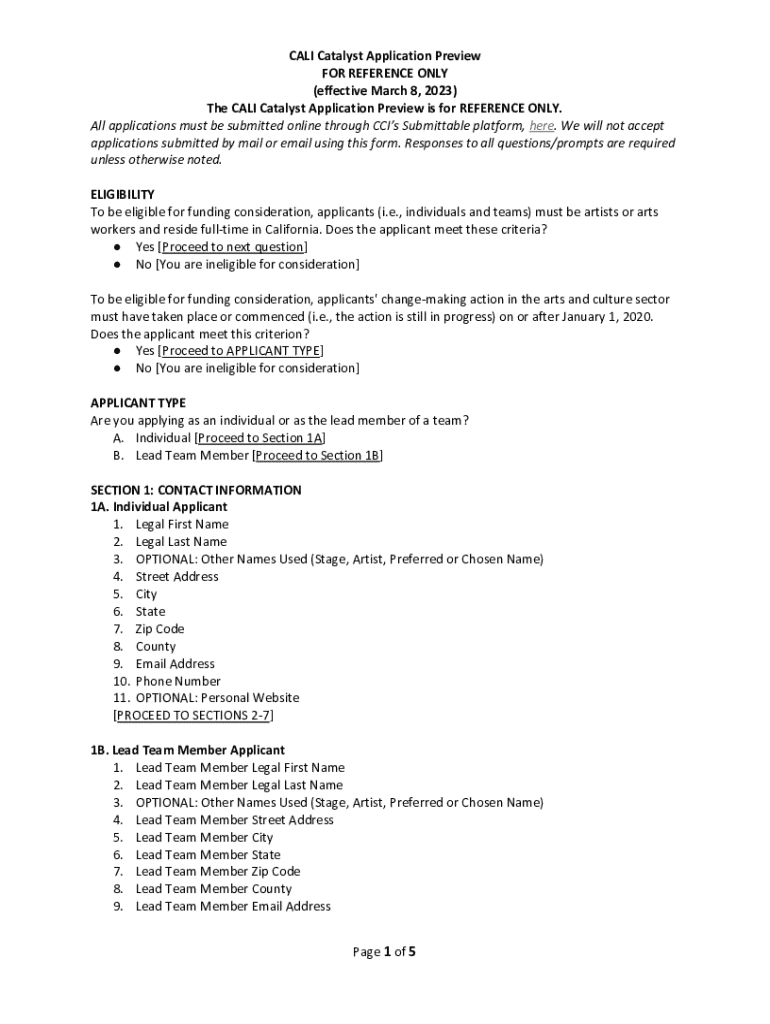 CALI Catalyst Application Preview
FOR REFERENCE ONLY
(effective March 8, 2023)
The CALI Catalyst Application Preview is for REFERENCE ONLY.
All applications must be submitted online through CCI's Submittable platform, here. We will not accept applications submitted by mail or email using this form. Responses to all questions/prompts are required unless otherwise noted.

ELIGIBILITY
To be eligible for funding consideration, applicants (i.e., individuals and teams) must be artists or arts workers and reside full-time in California. Does the applicant meet these criteria?
● Yes [Proceed to next question]
● No [You are ineligible for consideration]

To be eligible for funding consideration, applicants' change-making action in the arts and culture sector must have taken place or commenced (i.e., the action is still in progress) on or after January 1, 2020. Does the applicant meet this criterion?
● Yes [Proceed to APPLICANT TYPE]
● No [You are ineligible for consideration]

APPLICANT TYPE
Are you applying as an individual or as the lead member of a team?
A. Individual [Proceed to Section 1A]
B. Lead Team Member [Proceed to Section 1B]

SECTION 1: CONTACT INFORMATION
1A. Individual Applicant
1. Legal First Name
2. Legal Last Name
3. OPTIONAL: Other Names Used (Stage, Artist, Preferred or Chosen Name)
4. Street Address
5. City
6. State
7. Zip Code
8. County
9. Email Address
10. Phone Number
11. OPTIONAL: Personal Website
[PROCEED TO SECTIONS 2-7]

1B. Lead Team Member Applicant
1. Lead Team Member Legal First Name
2. Lead Team Member Legal Last Name
3. OPTIONAL: Other Names Used (Stage, Artist, Preferred or Chosen Name)
4. Lead Team Member Street Address
5. Lead Team Member City
6. Lead Team Member State
7. Lead Team Member Zip Code
8. Lead Team Member County
9. Lead Team Member Email Address

Page 1 of 5